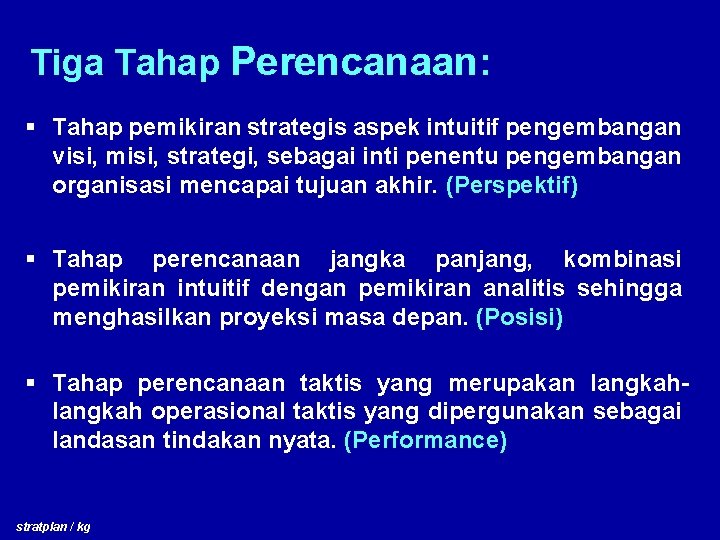 Tiga Tahap Perencanaan:

▪ Tahap pemikiran strategis aspek intuitif pengembangan visi, misi, strategi, sebagai inti penentu pengembangan organisasi mencapai tujuan akhir. (Perspektif)

▪ Tahap perencanaan jangka panjang, kombinasi pemikiran intuitif dengan pemikiran analitis sehingga menghasilkan proyeksi masa depan. (Posisi)

▪ Tahap perencanaan taktis yang merupakan langkah-langkah operasional taktis yang dipergunakan sebagai landasan tindakan nyata. (Performance)

stratplan / kg